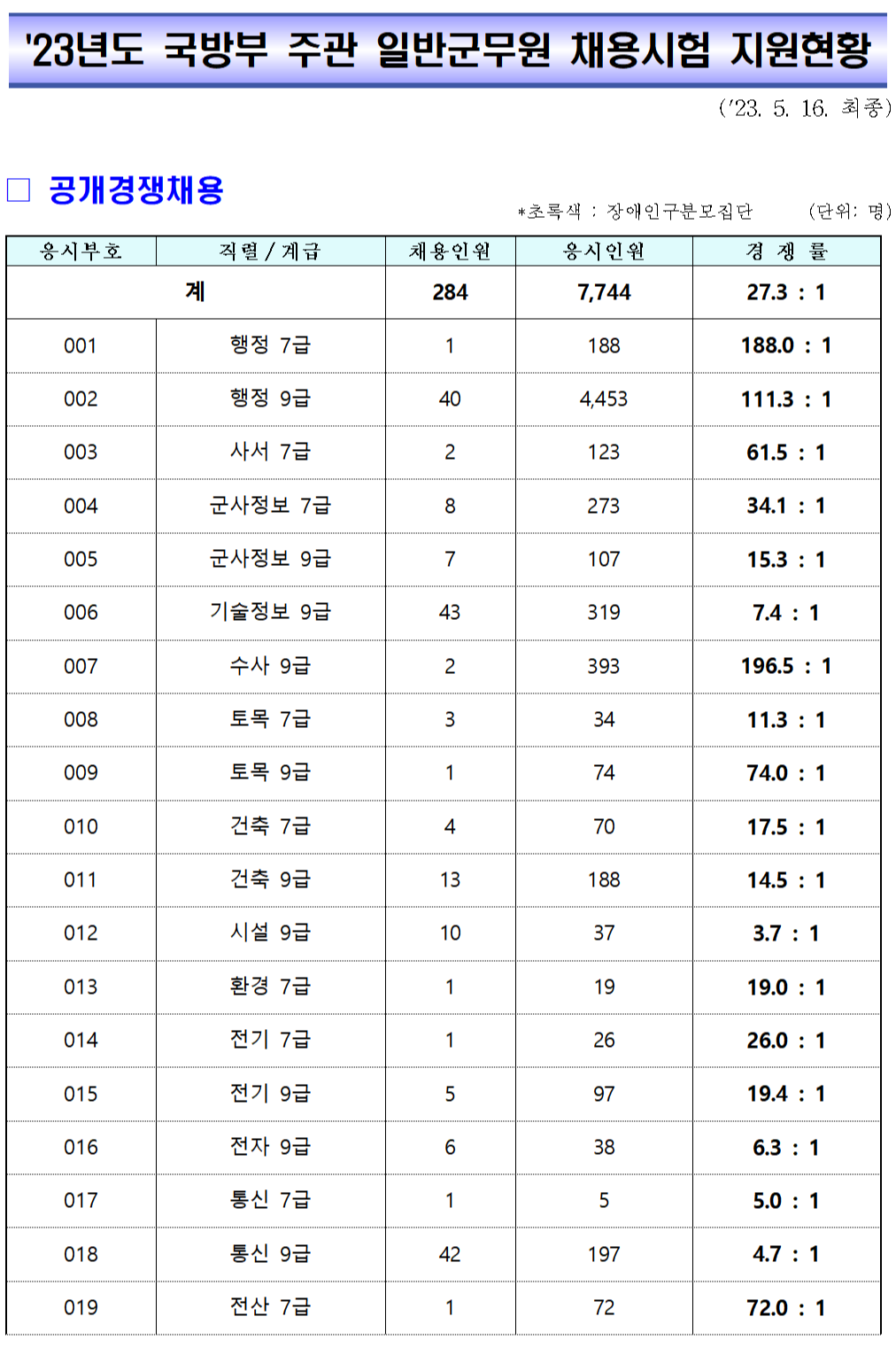 '23년도 국방부 주관 일반군무원 채용시험 지원현황

('23. 5. 16. 최종)

☐ 공개경쟁채용

*초록색 : 장애인구분모집단 (단위: 명)

| 응시부호 | 직렬 / 계급 | 채용인원 | 응시인원 | 경 쟁 률 |
|---|---|---|---|---|
| 계 | | 284 | 7,744 | 27.3 : 1 |
| 001 | 행정 7급 | 1 | 188 | 188.0 : 1 |
| 002 | 행정 9급 | 40 | 4,453 | 111.3 : 1 |
| 003 | 사서 7급 | 2 | 123 | 61.5 : 1 |
| 004 | 군사정보 7급 | 8 | 273 | 34.1 : 1 |
| 005 | 군사정보 9급 | 7 | 107 | 15.3 : 1 |
| 006 | 기술정보 9급 | 43 | 319 | 7.4 : 1 |
| 007 | 수사 9급 | 2 | 393 | 196.5 : 1 |
| 008 | 토목 7급 | 3 | 34 | 11.3 : 1 |
| 009 | 토목 9급 | 1 | 74 | 74.0 : 1 |
| 010 | 건축 7급 | 4 | 70 | 17.5 : 1 |
| 011 | 건축 9급 | 13 | 188 | 14.5 : 1 |
| 012 | 시설 9급 | 10 | 37 | 3.7 : 1 |
| 013 | 환경 7급 | 1 | 19 | 19.0 : 1 |
| 014 | 전기 7급 | 1 | 26 | 26.0 : 1 |
| 015 | 전기 9급 | 5 | 97 | 19.4 : 1 |
| 016 | 전자 9급 | 6 | 38 | 6.3 : 1 |
| 017 | 통신 7급 | 1 | 5 | 5.0 : 1 |
| 018 | 통신 9급 | 42 | 197 | 4.7 : 1 |
| 019 | 전산 7급 | 1 | 72 | 72.0 : 1 |